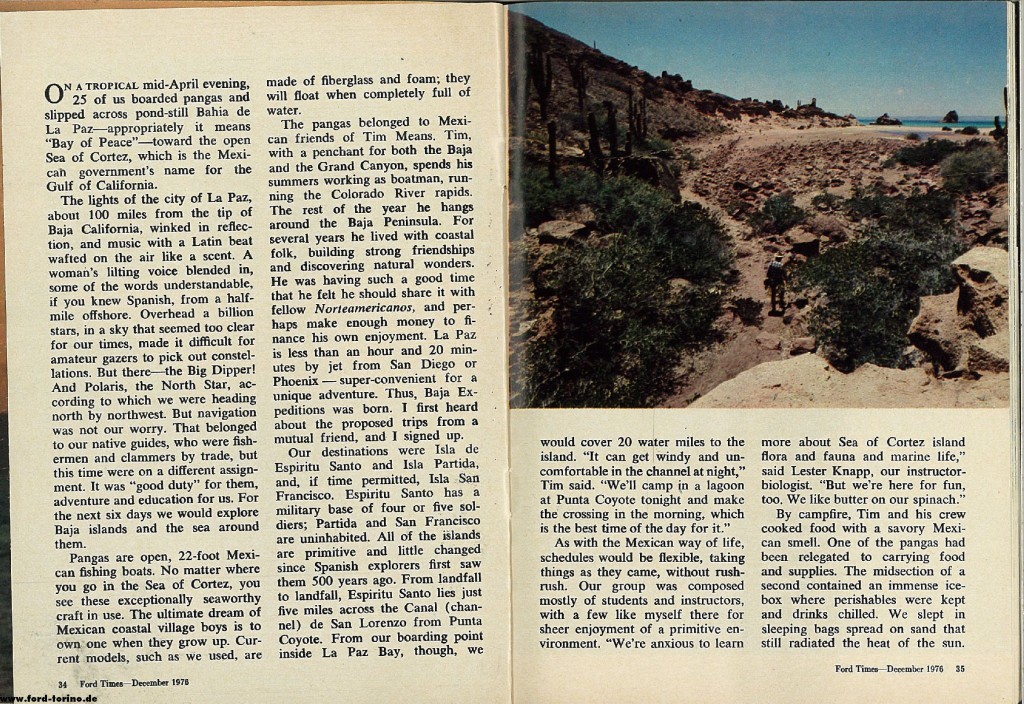 ON A TROPICAL mid-April evening, 25 of us boarded pangas and slipped across pond-still Bahia de La Paz—appropriately it means "Bay of Peace"—toward the open Sea of Cortez, which is the Mexican government's name for the Gulf of California.

The lights of the city of La Paz, about 100 miles from the tip of Baja California, winked in reflection, and music with a Latin beat wafted on the air like a scent. A woman's lilting voice blended in, some of the words understandable, if you knew Spanish, from a half-mile offshore. Overhead a billion stars, in a sky that seemed too clear for our times, made it difficult for amateur gazers to pick out constellations. But there—the Big Dipper! And Polaris, the North Star, according to which we were heading north by northwest. But navigation was not our worry. That belonged to our native guides, who were fishermen and clammers by trade, but this time were on a different assignment. It was "good duty" for them, adventure and education for us. For the next six days we would explore Baja islands and the sea around them.

Pangas are open, 22-foot Mexican fishing boats. No matter where you go in the Sea of Cortez, you see these exceptionally seaworthy craft in use. The ultimate dream of Mexican coastal village boys is to own one when they grow up. Current models, such as we used, are made of fiberglass and foam; they will float when completely full of water.

The pangas belonged to Mexican friends of Tim Means. Tim, with a penchant for both the Baja and the Grand Canyon, spends his summers working as boatman, running the Colorado River rapids. The rest of the year he hangs around the Baja Peninsula. For several years he lived with coastal folk, building strong friendships and discovering natural wonders. He was having such a good time that he felt he should share it with fellow Norteamericanos, and perhaps make enough money to finance his own enjoyment. La Paz is less than an hour and 20 minutes by jet from San Diego or Phoenix — super-convenient for a unique adventure. Thus, Baja Expeditions was born. I first heard about the proposed trips from a mutual friend, and I signed up.

Our destinations were Isla de Espiritu Santo and Isla Partida, and, if time permitted, Isla San Francisco. Espiritu Santo has a military base of four or five soldiers; Partida and San Francisco are uninhabited. All of the islands are primitive and little changed since Spanish explorers first saw them 500 years ago. From landfall to landfall, Espiritu Santo lies just five miles across the Canal (channel) de San Lorenzo from Punta Coyote. From our boarding point inside La Paz Bay, though, we

34 Ford Times—December 1976

would cover 20 water miles to the island. "It can get windy and uncomfortable in the channel at night," Tim said. "We'll camp in a lagoon at Punta Coyote tonight and make the crossing in the morning, which is the best time of the day for it."

As with the Mexican way of life, schedules would be flexible, taking things as they came, without rush-rush. Our group was composed mostly of students and instructors, with a few like myself there for sheer enjoyment of a primitive environment. "We're anxious to learn more about Sea of Cortez island flora and fauna and marine life," said Lester Knapp, our instructor-biologist. "But we're here for fun, too. We like butter on our spinach."

By campfire, Tim and his crew cooked food with a savory Mexican smell. One of the pangas had been relegated to carrying food and supplies. The midsection of a second contained an immense icebox where perishables were kept and drinks chilled. We slept in sleeping bags spread on sand that still radiated the heat of the sun.

Ford Times—December 1976 35

www.ford-torino.de